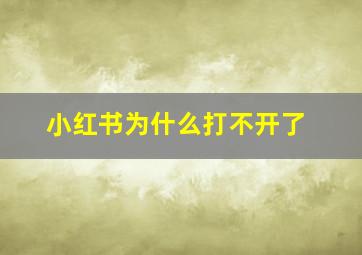 小红书为什么打不开了